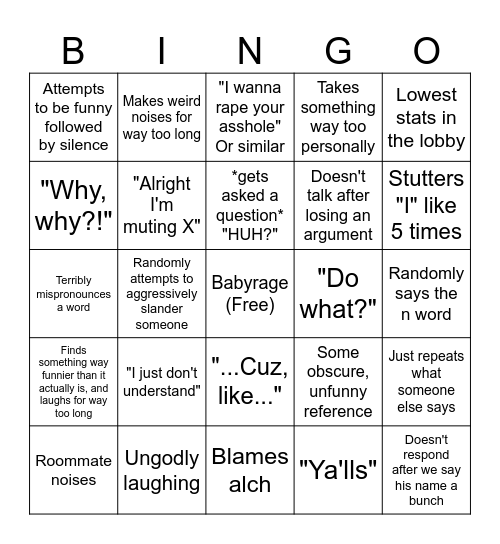 | B | I | N | G | O |
|---|---|---|---|---|
| Attempts to be funny followed by silence | Makes weird noises for way too long | "I wanna rape your asshole" Or similar | Takes something way too personally | Lowest stats in the lobby |
| "Why, why?!" | "Alright I'm muting X" | \*gets asked a question\* "HUH?" | Doesn't talk after losing an argument | Stutters "I" like 5 times |
| Terribly mispronounces a word | Randomly attempts to aggressively slander someone | Babyrage (Free) | "Do what?" | Randomly says the n word |
| Finds something way funnier than it actually is, and laughs for way too long | "I just don't understand" | "...Cuz, like..." | Some obscure, unfunny reference | Just repeats what someone else says |
| Roommate noises | Ungodly laughing | Blames alch | "Ya'lls" | Doesn't respond after we say his name a bunch |